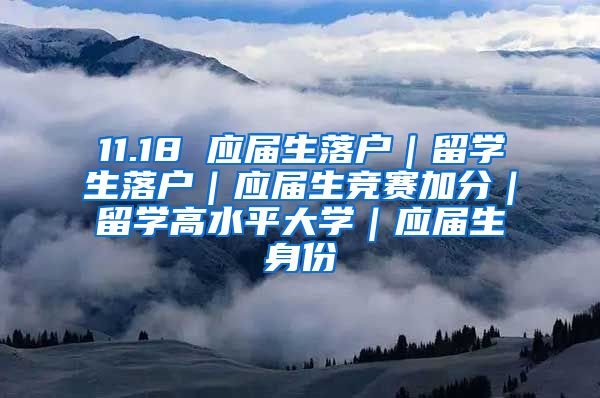 11.18 应届生落户｜留学生落户｜应届生竞赛加分｜留学高水平大学｜应届生身份